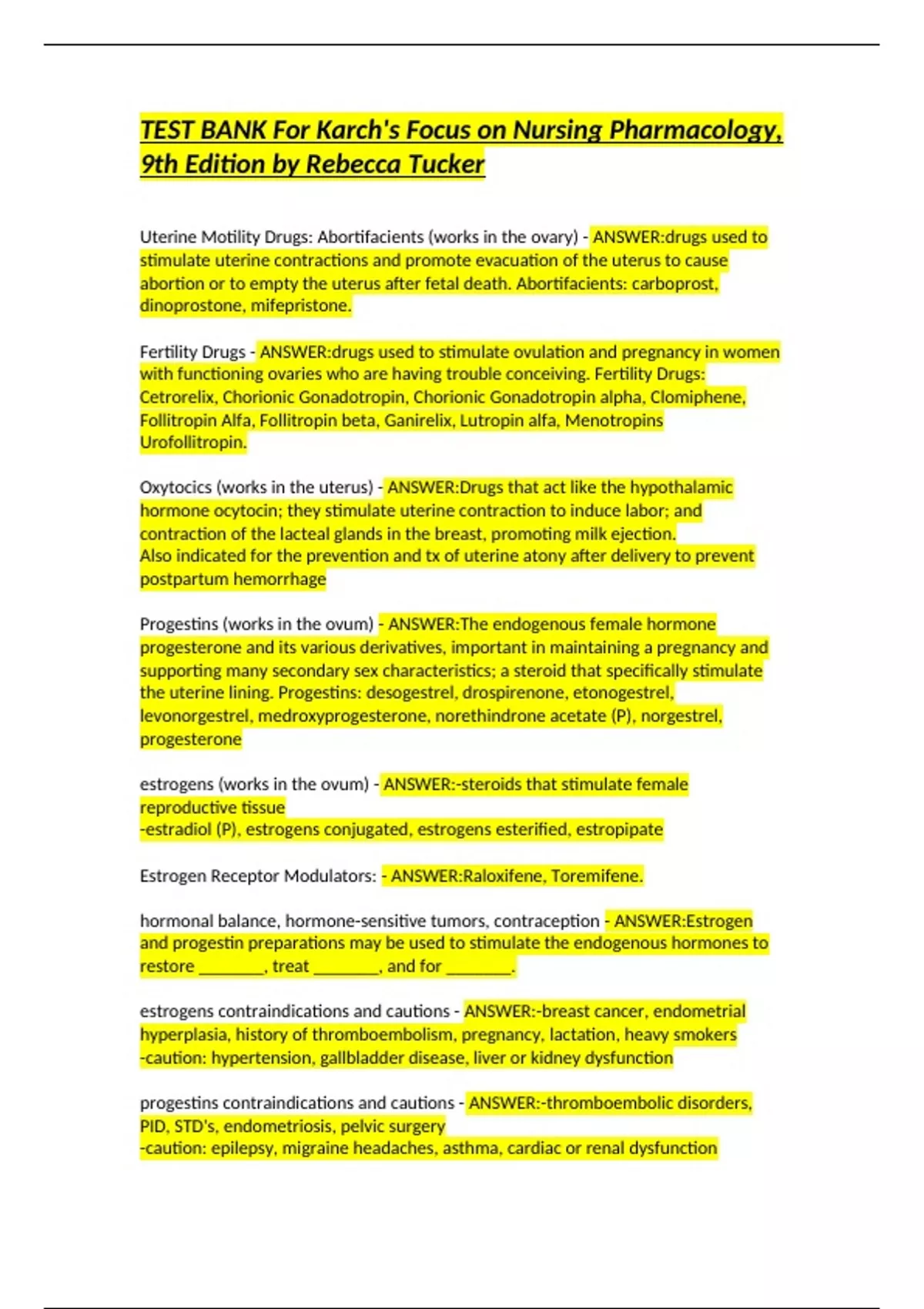 TEST BANK For Karch's Focus on Nursing Pharmacology, 9th Edition by Rebecca Tucker

Uterine Motility Drugs: Abortifacients (works in the ovary) - ANSWER:drugs used to stimulate uterine contractions and promote evacuation of the uterus to cause abortion or to empty the uterus after fetal death. Abortifacients: carboprost, dinoprostone, mifepristone.

Fertility Drugs - ANSWER:drugs used to stimulate ovulation and pregnancy in women with functioning ovaries who are having trouble conceiving. Fertility Drugs: Cetrorelix, Chorionic Gonadotropin, Chorionic Gonadotropin alpha, Clomiphene, Follitropin Alfa, Follitropin beta, Ganirelix, Lutropin alfa, Menotropins Urofollitropin.

Oxytocics (works in the uterus) - ANSWER:Drugs that act like the hypothalamic hormone ocytocin; they stimulate uterine contraction to induce labor; and contraction of the lacteal glands in the breast, promoting milk ejection.
Also indicated for the prevention and tx of uterine atony after delivery to prevent postpartum hemorrhage

Progestins (works in the ovum) - ANSWER:The endogenous female hormone progesterone and its various derivatives, important in maintaining a pregnancy and supporting many secondary sex characteristics; a steroid that specifically stimulate the uterine lining. Progestins: desogestrel, drospirenone, etonogestrel, levonorgestrel, medroxyprogesterone, norethindrone acetate (P), norgestrel, progesterone

estrogens (works in the ovum) - ANSWER:-steroids that stimulate female reproductive tissue
-estradiol (P), estrogens conjugated, estrogens esterified, estropipate

Estrogen Receptor Modulators: - ANSWER:Raloxifene, Toremifene.

hormonal balance, hormone-sensitive tumors, contraception - ANSWER:Estrogen and progestin preparations may be used to stimulate the endogenous hormones to restore ________, treat ________, and for ________.

estrogens contraindications and cautions - ANSWER:-breast cancer, endometrial hyperplasia, history of thromboembolism, pregnancy, lactation, heavy smokers
-caution: hypertension, gallbladder disease, liver or kidney dysfunction

progestins contraindications and cautions - ANSWER:-thromboembolic disorders, PID, STD's, endometriosis, pelvic surgery
-caution: epilepsy, migraine headaches, asthma, cardiac or renal dysfunction